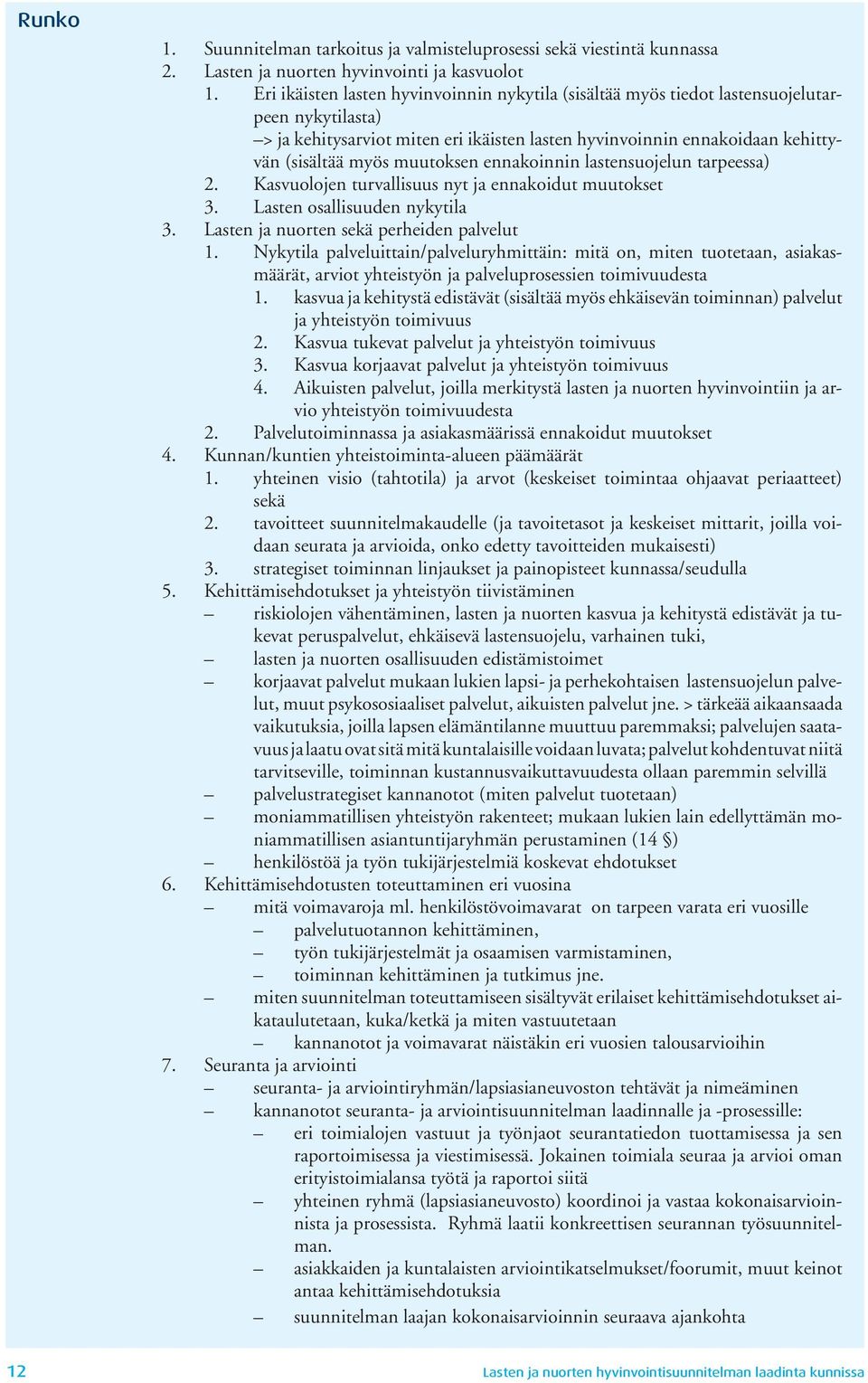 Runko

1. Suunnitelman tarkoitus ja valmisteluprosessi sekä viestintä kunnassa
2. Lasten ja nuorten hyvinvointi ja kasvuolot
1. Eri ikäisten lasten hyvinvoinnin nykytila (sisältää myös tiedot lastensuojelutarpeen nykytilasta)
–> ja kehitysarviot miten eri ikäisten lasten hyvinvoinnin ennakoidaan kehittyvän (sisältää myös muutoksen ennakoinnin lastensuojelun tarpeessa)
2. Kasvuolojen turvallisuus nyt ja ennakoidut muutokset
3. Lasten osallisuuden nykytila
3. Lasten ja nuorten sekä perheiden palvelut
1. Nykytila palveluittain/palveluryhmittäin: mitä on, miten tuotetaan, asiakasmäärät, arviot yhteistyön ja palveluprosessien toimivuudesta
1. kasvua ja kehitystä edistävät (sisältää myös ehkäisevän toiminnan) palvelut ja yhteistyön toimivuus
2. Kasvua tukevat palvelut ja yhteistyön toimivuus
3. Kasvua korjaavat palvelut ja yhteistyön toimivuus
4. Aikuisten palvelut, joilla merkitystä lasten ja nuorten hyvinvointiin ja arvio yhteistyön toimivuudesta
2. Palvelutoiminnassa ja asiakasmäärissä ennakoidut muutokset
4. Kunnan/kuntien yhteistoiminta-alueen päämäärät
1. yhteinen visio (tahtotila) ja arvot (keskeiset toimintaa ohjaavat periaatteet) sekä
2. tavoitteet suunnitelmakaudelle (ja tavoitetasot ja keskeiset mittarit, joilla voidaan seurata ja arvioida, onko edetty tavoitteiden mukaisesti)
3. strategiset toiminnan linjaukset ja painopisteet kunnassa/seudulla
5. Kehittämisehdotukset ja yhteistyön tiivistäminen
– riskiolojen vähentäminen, lasten ja nuorten kasvua ja kehitystä edistävät ja tukevat peruspalvelut, ehkäisevä lastensuojelu, varhainen tuki,
– lasten ja nuorten osallisuuden edistämistoimet
– korjaavat palvelut mukaan lukien lapsi- ja perhekohtaisen lastensuojelun palvelut, muut psykososiaaliset palvelut, aikuisten palvelut jne. > tärkeää aikaansaada vaikutuksia, joilla lapsen elämäntilanne muuttuu paremmaksi; palvelujen saatavuus ja laatu ovat sitä mitä kuntalaisille voidaan luvata; palvelut kohdentuvat niitä tarvitseville, toiminnan kustannusvaikuttavuudesta ollaan paremmin selvillä
– palvelustrategiset kannanotot (miten palvelut tuotetaan)
– moniammatillisen yhteistyön rakenteet; mukaan lukien lain edellyttämän moniammatillisen asiantuntijaryhmän perustaminen (14 §)
– henkilöstöä ja työn tukijärjestelmiä koskevat ehdotukset
6. Kehittämisehdotusten toteuttaminen eri vuosina
– mitä voimavaroja ml. henkilöstövoimavarat on tarpeen varata eri vuosille
– palvelutuotannon kehittäminen,
– työn tukijärjestelmät ja osaamisen varmistaminen,
– toiminnan kehittäminen ja tutkimus jne.
– miten suunnitelman toteuttamiseen sisältyvät erilaiset kehittämisehdotukset aikataulutetaan, kuka/ketkä ja miten vastuutetaan
– kannanotot ja voimavarat näistäkin eri vuosien talousarvioihin
7. Seuranta ja arviointi
– seuranta- ja arviointiryhmän/lapsiasianeuvoston tehtävät ja nimeäminen
– kannanotot seuranta- ja arviointisuunnitelman laadinnalle ja -prosessille:
– eri toimialojen vastuut ja työnjaot seurantatiedon tuottamisessa ja sen raportoimisessa ja viestimisessä. Jokainen toimiala seuraa ja arvioi oman erityistoimialansa työtä ja raportoi siitä
– yhteinen ryhmä (lapsiasianeuvosto) koordinoi ja vastaa kokonaisarvioinnista ja prosessista. Ryhmä laatii konkreettisen seurannan työsuunnitelman.
– asiakkaiden ja kuntalaisten arviointikatselmukset/foorumit, muut keinot antaa kehittämisehdotuksia
– suunnitelman laajan kokonaisarvioinnin seuraava ajankohta

12 Lasten ja nuorten hyvinvointisuunnitelman laadinta kunnissa